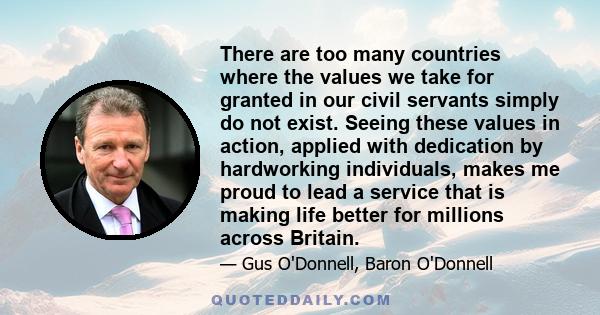 There are too many countries where the values we take for granted in our civil servants simply do not exist. Seeing these values in action, applied with dedication by hardworking individuals, makes me proud to lead a service that is making life better for millions across Britain.

— Gus O'Donnell, Baron O'Donnell

QUOTEDDAILY.COM